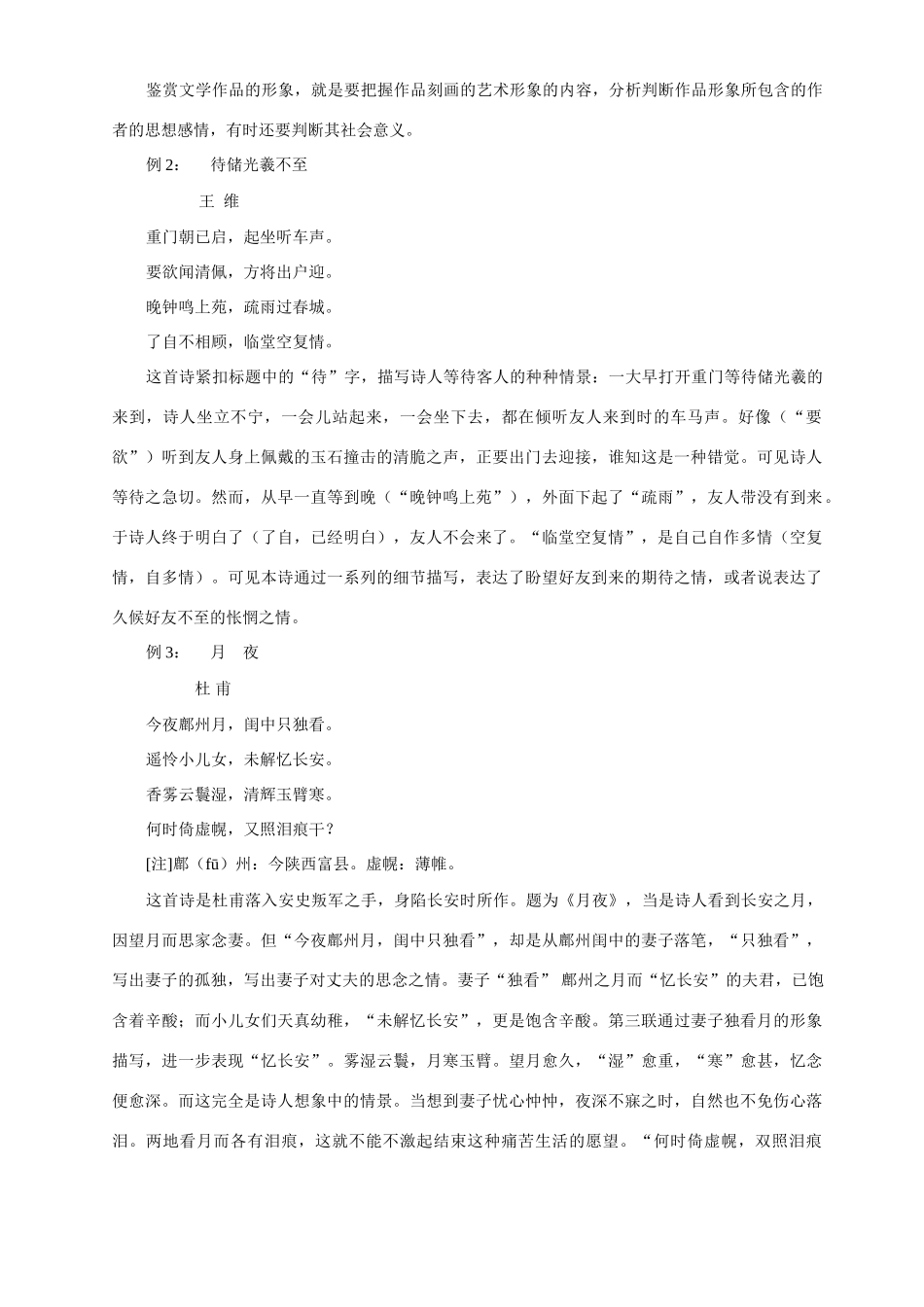 鉴赏文学作品的形象，就是要把握作品刻画的艺术形象的内容，分析判断作品形象所包含的作者的思想感情，有时还要判断其社会意义。

例 2：　待储光羲不至

王 维

重门朝已启，起坐听车声。

要欲闻清佩，方将出户迎。

晚钟鸣上苑，疏雨过春城。

了自不相顾，临堂空复情。

这首诗紧扣标题中的“待”字，描写诗人等待客人的种种情景：一大早打开重门等待储光羲的来到，诗人坐立不宁，一会儿站起来，一会坐下去，都在倾听友人来到时的车马声。好像（“要欲”）听到友人身上佩戴的玉石撞击的清脆之声，正要出门去迎接，谁知这是一种错觉。可见诗人等待之急切。然而，从早一直等到晚（“晚钟鸣上苑”），外面下起了“疏雨”，友人带没有到来。于诗人终于明白了（了自，已经明白），友人不会来了。“临堂空复情”，是自己自作多情（空复情，自多情）。可见本诗通过一系列的细节描写，表达了盼望好友到来的期待之情，或者说表达了久候好友不至的怅惘之情。

例 3：　月　夜

杜 甫

今夜鄜州月，闺中只独看。

遥怜小儿女，未解忆长安。

香雾云鬟湿，清辉玉臂寒。

何时倚虚幌，又照泪痕干？

[注]鄜（fū）州：今陕西富县。虚幌：薄帷。

这首诗是杜甫落入安史叛军之手，身陷长安时所作。题为《月夜》，当是诗人看到长安之月，因望月而思家念妻。但“今夜鄜州月，闺中只独看”，却是从鄜州闺中的妻子落笔，“只独看”，写出妻子的孤独，写出妻子对丈夫的思念之情。妻子“独看” 鄜州之月而“忆长安”的夫君，已饱含着辛酸；而小儿女们天真幼稚，“未解忆长安”，更是饱含辛酸。第三联通过妻子独看月的形象描写，进一步表现“忆长安”。雾湿云鬟，月寒玉臂。望月愈久，“湿”愈重，“寒”愈甚，忆念便愈深。而这完全是诗人想象中的情景。当想到妻子忧心忡忡，夜深不寐之时，自然也不免伤心落泪。两地看月而各有泪痕，这就不能不激起结束这种痛苦生活的愿望。“何时倚虚幌，双照泪痕